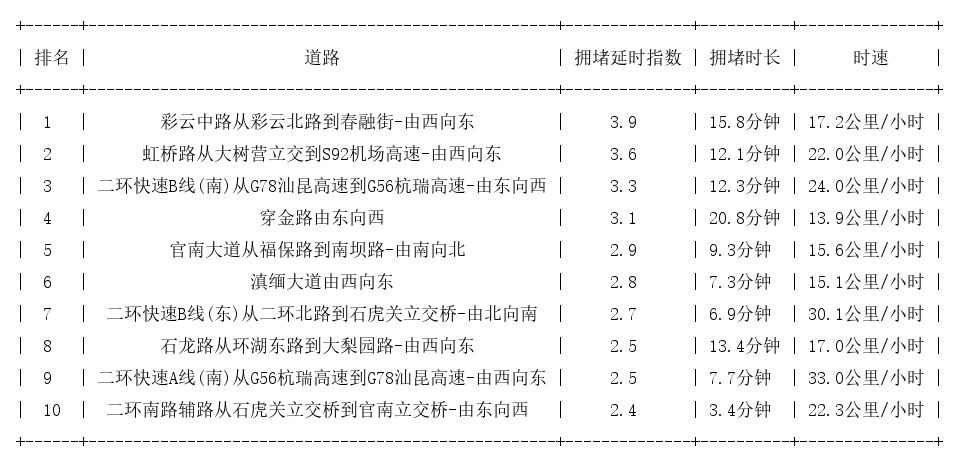 | 排名 | 道路 | 拥堵延时指数 | 拥堵时长 | 时速 |
|---|---|---|---|---|
| 1 | 彩云中路从彩云北路到春融街-由西向东 | 3.9 | 15.8分钟 | 17.2公里/小时 |
| 2 | 虹桥路从大树营立交到S92机场高速-由西向东 | 3.6 | 12.1分钟 | 22.0公里/小时 |
| 3 | 二环快速B线(南)从G78汕昆高速到G56杭瑞高速-由东向西 | 3.3 | 12.3分钟 | 24.0公里/小时 |
| 4 | 穿金路由东向西 | 3.1 | 20.8分钟 | 13.9公里/小时 |
| 5 | 官南大道从福保路到南坝路-由南向北 | 2.9 | 9.3分钟 | 15.6公里/小时 |
| 6 | 滇缅大道由西向东 | 2.8 | 7.3分钟 | 15.1公里/小时 |
| 7 | 二环快速B线(东)从二环北路到石虎关立交桥-由北向南 | 2.7 | 6.9分钟 | 30.1公里/小时 |
| 8 | 石龙路从环湖东路到大梨园路-由西向东 | 2.5 | 13.4分钟 | 17.0公里/小时 |
| 9 | 二环快速A线(南)从G56杭瑞高速到G78汕昆高速-由西向东 | 2.5 | 7.7分钟 | 33.0公里/小时 |
| 10 | 二环南路辅路从石虎关立交桥到官南立交桥-由东向西 | 2.4 | 3.4分钟 | 22.3公里/小时 |